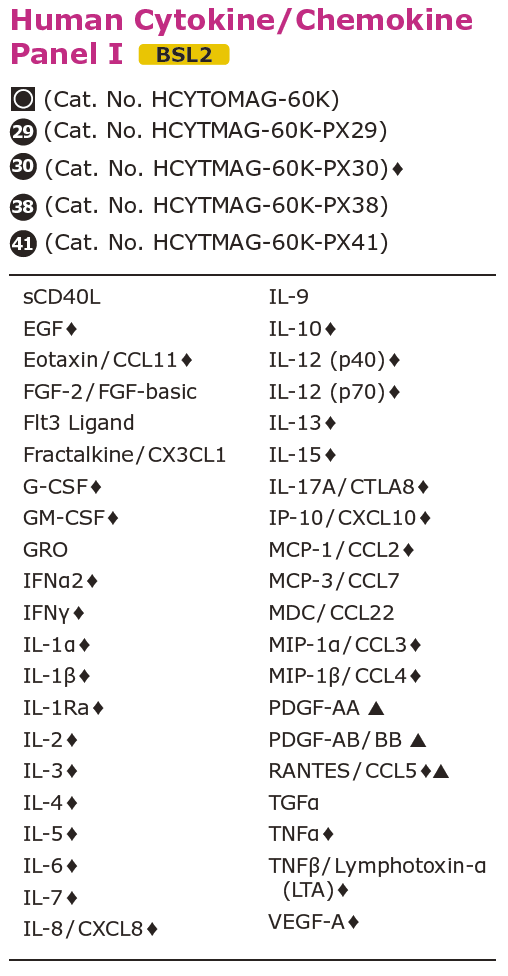 Human Cytokine/Chemokine Panel I BSL2

(Cat. No. HCYTOMAG-60K)
29 (Cat. No. HCYTMAG-60K-PX29)
30 (Cat. No. HCYTMAG-60K-PX30)♦
38 (Cat. No. HCYTMAG-60K-PX38)
41 (Cat. No. HCYTMAG-60K-PX41)

sCD40L
EGF♦
Eotaxin/CCL11♦
FGF-2/FGF-basic
Flt3 Ligand
Fractalkine/CX3CL1
G-CSF♦
GM-CSF♦
GRO
IFNα2♦
IFNγ♦
IL-1α♦
IL-1β♦
IL-1Ra♦
IL-2♦
IL-3♦
IL-4♦
IL-5♦
IL-6♦
IL-7♦
IL-8/CXCL8♦

IL-9
IL-10♦
IL-12 (p40)♦
IL-12 (p70)♦
IL-13♦
IL-15♦
IL-17A/CTLA8♦
IP-10/CXCL10♦
MCP-1/CCL2♦
MCP-3/CCL7
MDC/CCL22
MIP-1α/CCL3♦
MIP-1β/CCL4♦
PDGF-AA ▲
PDGF-AB/BB ▲
RANTES/CCL5♦▲
TGFα
TNFα♦
TNFβ/Lymphotoxin-α (LTA)♦
VEGF-A♦